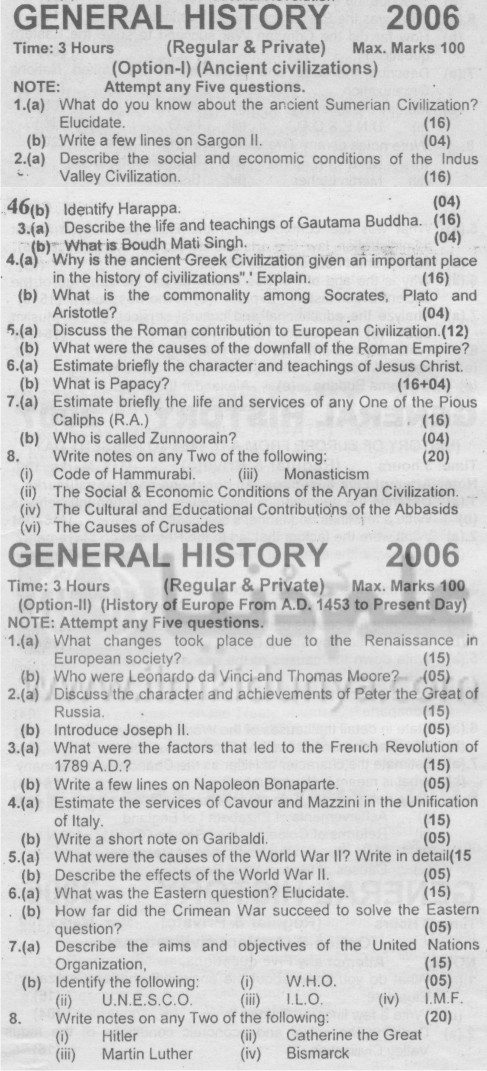 GENERAL HISTORY 2006

Time: 3 Hours (Regular & Private) Max. Marks 100

(Option-I) (Ancient civilizations)

NOTE: Attempt any Five questions.

1.(a) What do you know about the ancient Sumerian Civilization? Elucidate. (16)

(b) Write a few lines on Sargon II. (04)

2.(a) Describe the social and economic conditions of the Indus Valley Civilization. (16)

46(b) Identify Harappa. (04)

3.(a) Describe the life and teachings of Gautama Buddha. (16)

(b) What is Boudh Mati Singh. (04)

4.(a) Why is the ancient Greek Civilization given an important place in the history of civilizations".' Explain. (16)

(b) What is the commonality among Socrates, Plato and Aristotle? (04)

5.(a) Discuss the Roman contribution to European Civilization.(12)

(b) What were the causes of the downfall of the Roman Empire?

6.(a) Estimate briefly the character and teachings of Jesus Christ.

(b) What is Papacy? (16+04)

7.(a) Estimate briefly the life and services of any One of the Pious Caliphs (R.A.) (16)

(b) Who is called Zunnoorain? (04)

8. Write notes on any Two of the following: (20)

(i) Code of Hammurabi. (iii) Monasticism

(ii) The Social & Economic Conditions of the Aryan Civilization.

(iv) The Cultural and Educational Contributions of the Abbasids

(vi) The Causes of Crusades

GENERAL HISTORY 2006

Time: 3 Hours (Regular & Private) Max. Marks 100

(Option-II) (History of Europe From A.D. 1453 to Present Day)

NOTE: Attempt any Five questions.

1.(a) What changes took place due to the Renaissance in European society? (15)

(b) Who were Leonardo da Vinci and Thomas Moore? (05)

2.(a) Discuss the character and achievements of Peter the Great of Russia. (15)

(b) Introduce Joseph II. (05)

3.(a) What were the factors that led to the French Revolution of 1789 A.D.? (15)

(b) Write a few lines on Napoleon Bonaparte. (05)

4.(a) Estimate the services of Cavour and Mazzini in the Unification of Italy. (15)

(b) Write a short note on Garibaldi. (05)

5.(a) What were the causes of the World War II? Write in detail(15

(b) Describe the effects of the World War II. (05)

6.(a) What was the Eastern question? Elucidate. (15)

(b) How far did the Crimean War succeed to solve the Eastern question? (05)

7.(a) Describe the aims and objectives of the United Nations Organization, (15)

(b) Identify the following: (i) W.H.O. (05)

(ii) U.N.E.S.C.O. (iii) I.L.O. (iv) I.M.F.

8. Write notes on any Two of the following: (20)

(i) Hitler (ii) Catherine the Great

(iii) Martin Luther (iv) Bismarck